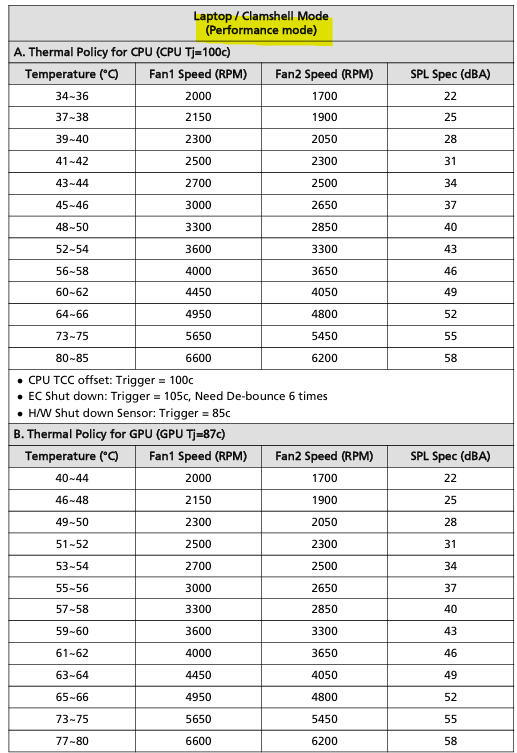 Laptop / Clamshell Mode
(Performance mode)

A. Thermal Policy for CPU (CPU Tj=100c)

| Temperature (°C) | Fan1 Speed (RPM) | Fan2 Speed (RPM) | SPL Spec (dBA) |
|---|---|---|---|
| 34~36 | 2000 | 1700 | 22 |
| 37~38 | 2150 | 1900 | 25 |
| 39~40 | 2300 | 2050 | 28 |
| 41~42 | 2500 | 2300 | 31 |
| 43~44 | 2700 | 2500 | 34 |
| 45~46 | 3000 | 2650 | 37 |
| 48~50 | 3300 | 2850 | 40 |
| 52~54 | 3600 | 3300 | 43 |
| 56~58 | 4000 | 3650 | 46 |
| 60~62 | 4450 | 4050 | 49 |
| 64~66 | 4950 | 4800 | 52 |
| 73~75 | 5650 | 5450 | 55 |
| 80~85 | 6600 | 6200 | 58 |

• CPU TCC offset: Trigger = 100c
• EC Shut down: Trigger = 105c, Need De-bounce 6 times
• H/W Shut down Sensor: Trigger = 85c

B. Thermal Policy for GPU (GPU Tj=87c)

| Temperature (°C) | Fan1 Speed (RPM) | Fan2 Speed (RPM) | SPL Spec (dBA) |
|---|---|---|---|
| 40~44 | 2000 | 1700 | 22 |
| 46~48 | 2150 | 1900 | 25 |
| 49~50 | 2300 | 2050 | 28 |
| 51~52 | 2500 | 2300 | 31 |
| 53~54 | 2700 | 2500 | 34 |
| 55~56 | 3000 | 2650 | 37 |
| 57~58 | 3300 | 2850 | 40 |
| 59~60 | 3600 | 3300 | 43 |
| 61~62 | 4000 | 3650 | 46 |
| 63~64 | 4450 | 4050 | 49 |
| 65~66 | 4950 | 4800 | 52 |
| 73~75 | 5650 | 5450 | 55 |
| 77~80 | 6600 | 6200 | 58 |